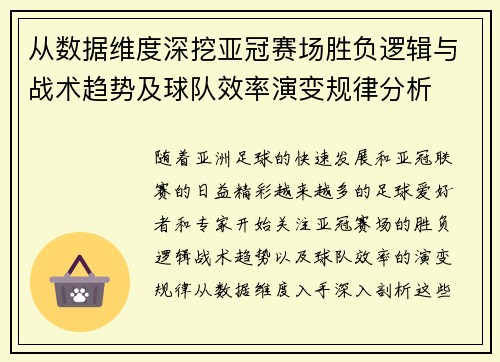 从数据维度深挖亚冠赛场胜负逻辑与战术趋势及球队效率演变规律分析

随着亚洲足球的快速发展和亚冠联赛的日益精彩越来越多的足球爱好者和专家开始关注亚冠赛场的胜负逻辑战术趋势以及球队效率的演变规律从数据维度入手深入剖析这些